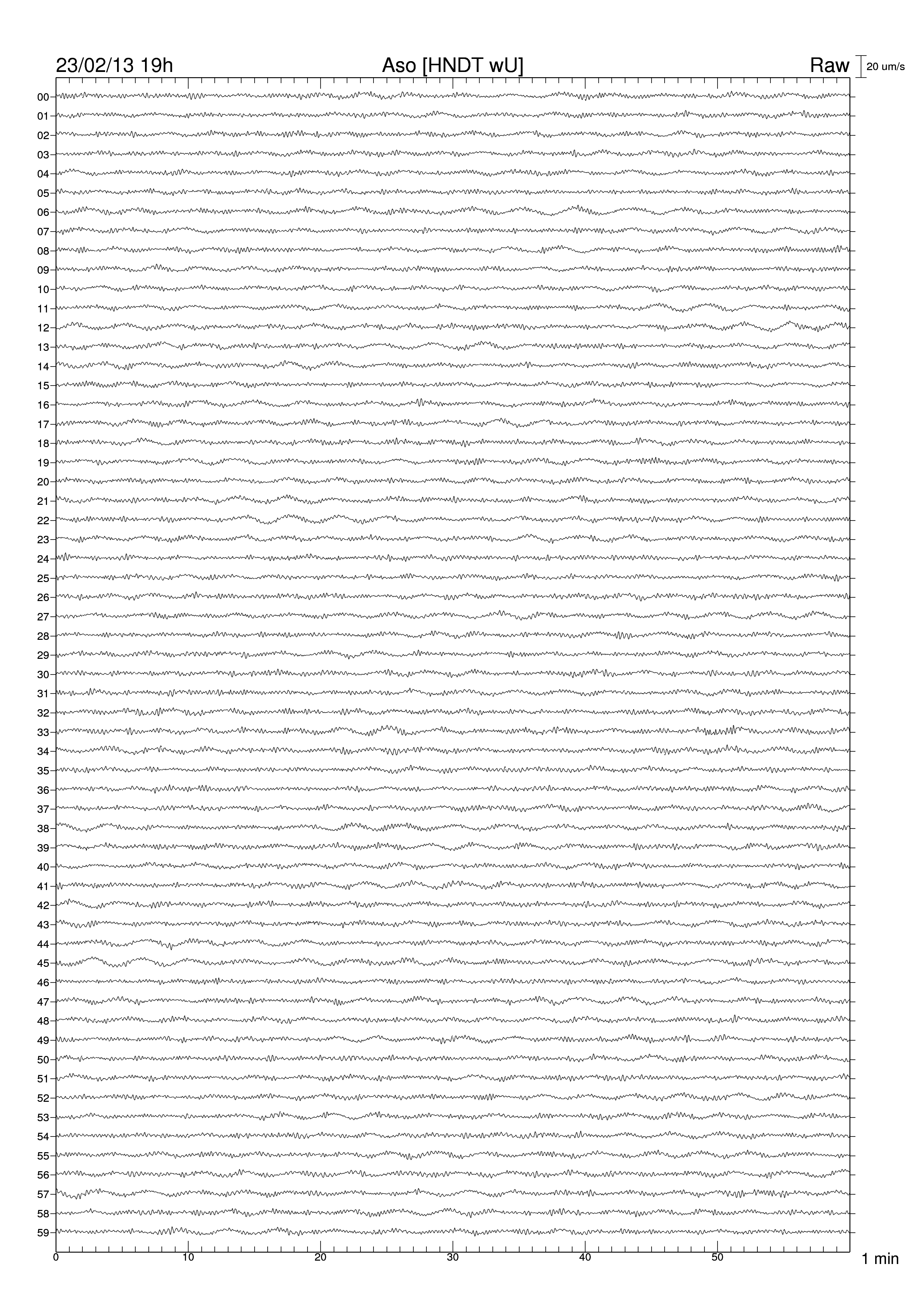 23/02/13 19h Aso [HNDT wU] Raw 20 um/s

00
01
02
03
04
05
06
07
08
09
10
11
12
13
14
15
16
17
18
19
20
21
22
23
24
25
26
27
28
29
30
31
32
33
34
35
36
37
38
39
40
41
42
43
44
45
46
47
48
49
50
51
52
53
54
55
56
57
58
59

0 10 20 30 40 50 1 min